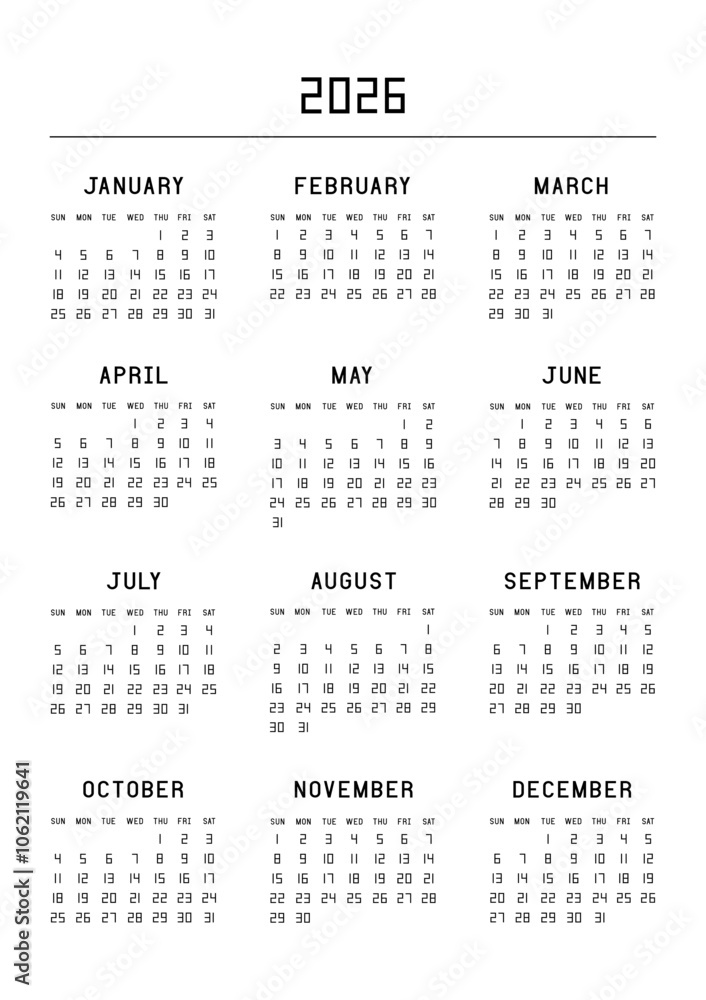 2026

JANUARY

| SUN | MON | TUE | WED | THU | FRI | SAT |
|---|---|---|---|---|---|---|
| | | | | 1 | 2 | 3 |
| 4 | 5 | 6 | 7 | 8 | 9 | 10 |
| 11 | 12 | 13 | 14 | 15 | 16 | 17 |
| 18 | 19 | 20 | 21 | 22 | 23 | 24 |
| 25 | 26 | 27 | 28 | 29 | 30 | 31 |

FEBRUARY

| SUN | MON | TUE | WED | THU | FRI | SAT |
|---|---|---|---|---|---|---|
| 1 | 2 | 3 | 4 | 5 | 6 | 7 |
| 8 | 9 | 10 | 11 | 12 | 13 | 14 |
| 15 | 16 | 17 | 18 | 19 | 20 | 21 |
| 22 | 23 | 24 | 25 | 26 | 27 | 28 |

MARCH

| SUN | MON | TUE | WED | THU | FRI | SAT |
|---|---|---|---|---|---|---|
| 1 | 2 | 3 | 4 | 5 | 6 | 7 |
| 8 | 9 | 10 | 11 | 12 | 13 | 14 |
| 15 | 16 | 17 | 18 | 19 | 20 | 21 |
| 22 | 23 | 24 | 25 | 26 | 27 | 28 |
| 29 | 30 | 31 | | | | |

APRIL

| SUN | MON | TUE | WED | THU | FRI | SAT |
|---|---|---|---|---|---|---|
| | | | 1 | 2 | 3 | 4 |
| 5 | 6 | 7 | 8 | 9 | 10 | 11 |
| 12 | 13 | 14 | 15 | 16 | 17 | 18 |
| 19 | 20 | 21 | 22 | 23 | 24 | 25 |
| 26 | 27 | 28 | 29 | 30 | | |

MAY

| SUN | MON | TUE | WED | THU | FRI | SAT |
|---|---|---|---|---|---|---|
| | | | | | 1 | 2 |
| 3 | 4 | 5 | 6 | 7 | 8 | 9 |
| 10 | 11 | 12 | 13 | 14 | 15 | 16 |
| 17 | 18 | 19 | 20 | 21 | 22 | 23 |
| 24 | 25 | 26 | 27 | 28 | 29 | 30 |
| 31 | | | | | | |

JUNE

| SUN | MON | TUE | WED | THU | FRI | SAT |
|---|---|---|---|---|---|---|
| | 1 | 2 | 3 | 4 | 5 | 6 |
| 7 | 8 | 9 | 10 | 11 | 12 | 13 |
| 14 | 15 | 16 | 17 | 18 | 19 | 20 |
| 21 | 22 | 23 | 24 | 25 | 26 | 27 |
| 28 | 29 | 30 | | | | |

JULY

| SUN | MON | TUE | WED | THU | FRI | SAT |
|---|---|---|---|---|---|---|
| | | | 1 | 2 | 3 | 4 |
| 5 | 6 | 7 | 8 | 9 | 10 | 11 |
| 12 | 13 | 14 | 15 | 16 | 17 | 18 |
| 19 | 20 | 21 | 22 | 23 | 24 | 25 |
| 26 | 27 | 28 | 29 | 30 | 31 | |

AUGUST

| SUN | MON | TUE | WED | THU | FRI | SAT |
|---|---|---|---|---|---|---|
| | | | | | | 1 |
| 2 | 3 | 4 | 5 | 6 | 7 | 8 |
| 9 | 10 | 11 | 12 | 13 | 14 | 15 |
| 16 | 17 | 18 | 19 | 20 | 21 | 22 |
| 23 | 24 | 25 | 26 | 27 | 28 | 29 |
| 30 | 31 | | | | | |

SEPTEMBER

| SUN | MON | TUE | WED | THU | FRI | SAT |
|---|---|---|---|---|---|---|
| | | 1 | 2 | 3 | 4 | 5 |
| 6 | 7 | 8 | 9 | 10 | 11 | 12 |
| 13 | 14 | 15 | 16 | 17 | 18 | 19 |
| 20 | 21 | 22 | 23 | 24 | 25 | 26 |
| 27 | 28 | 29 | 30 | | | |

OCTOBER

| SUN | MON | TUE | WED | THU | FRI | SAT |
|---|---|---|---|---|---|---|
| | | | | 1 | 2 | 3 |
| 4 | 5 | 6 | 7 | 8 | 9 | 10 |
| 11 | 12 | 13 | 14 | 15 | 16 | 17 |
| 18 | 19 | 20 | 21 | 22 | 23 | 24 |
| 25 | 26 | 27 | 28 | 29 | 30 | 31 |

NOVEMBER

| SUN | MON | TUE | WED | THU | FRI | SAT |
|---|---|---|---|---|---|---|
| 1 | 2 | 3 | 4 | 5 | 6 | 7 |
| 8 | 9 | 10 | 11 | 12 | 13 | 14 |
| 15 | 16 | 17 | 18 | 19 | 20 | 21 |
| 22 | 23 | 24 | 25 | 26 | 27 | 28 |
| 29 | 30 | | | | | |

DECEMBER

| SUN | MON | TUE | WED | THU | FRI | SAT |
|---|---|---|---|---|---|---|
| | | 1 | 2 | 3 | 4 | 5 |
| 6 | 7 | 8 | 9 | 10 | 11 | 12 |
| 13 | 14 | 15 | 16 | 17 | 18 | 19 |
| 20 | 21 | 22 | 23 | 24 | 25 | 26 |
| 27 | 28 | 29 | 30 | 31 | | |

Adobe Stock | #1062119641